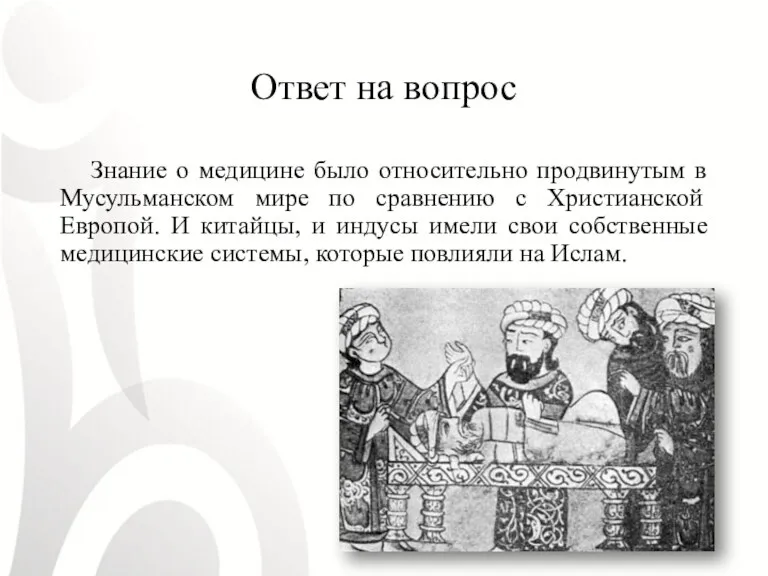 Ответ на вопрос

Знание о медицине было относительно продвинутым в Мусульманском мире по сравнению с Христианской Европой. И китайцы, и индусы имели свои собственные медицинские системы, которые повлияли на Ислам.